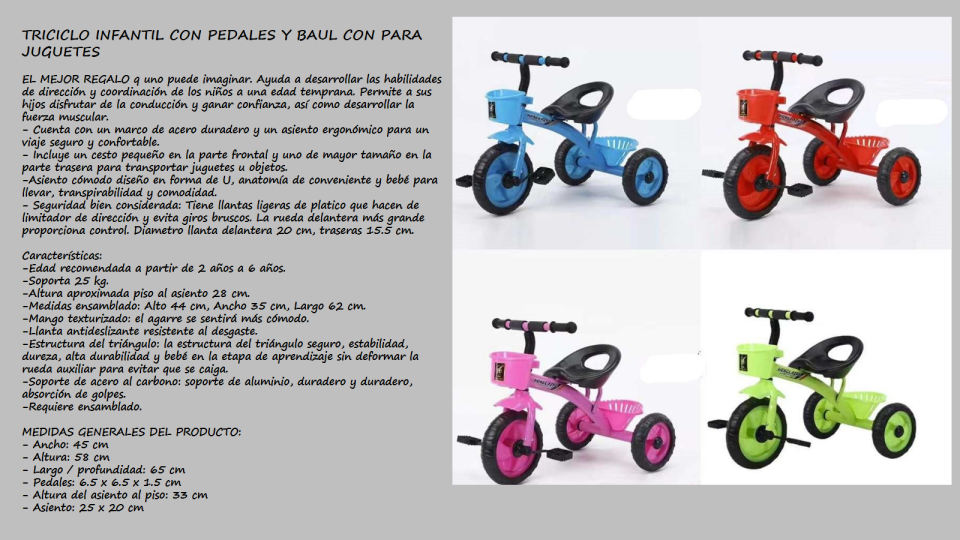 TRICICLO INFANTIL CON PEDALES Y BAUL CON PARA JUGUETES

EL MEJOR REGALO q uno puede imaginar. Ayuda a desarrollar las habilidades de dirección y coordinación de los niños a una edad temprana. Permite a sus hijos disfrutar de la conducción y ganar confianza, así como desarrollar la fuerza muscular.
- Cuenta con un marco de acero duradero y un asiento ergonómico para un viaje seguro y confortable.
- Incluye un cesto pequeño en la parte frontal y uno de mayor tamaño en la parte trasera para transportar juguetes u objetos.
-Asiento cómodo diseño en forma de U, anatomía de conveniente y bebé para llevar, transpirabilidad y comodidad.
- Seguridad bien considerada: Tiene llantas ligeras de platico que hacen de limitador de dirección y evita giros bruscos. La rueda delantera más grande proporciona control. Diametro llanta delantera 20 cm, traseras 15.5 cm.

Características:
-Edad recomendada a partir de 2 años a 6 años.
-Soporta 25 kg.
-Altura aproximada piso al asiento 28 cm.
-Medidas ensamblado: Alto 44 cm, Ancho 35 cm, Largo 62 cm.
-Mango texturizado: el agarre se sentirá más cómodo.
-Llanta antideslizante resistente al desgaste.
-Estructura del triángulo: la estructura del triángulo seguro, estabilidad, dureza, alta durabilidad y bebé en la etapa de aprendizaje sin deformar la rueda auxiliar para evitar que se caiga.
-Soporte de acero al carbono: soporte de aluminio, duradero y duradero, absorción de golpes.
-Requiere ensamblado.

MEDIDAS GENERALES DEL PRODUCTO:
- Ancho: 45 cm
- Altura: 58 cm
- Largo / profundidad: 65 cm
- Pedales: 6.5 x 6.5 x 1.5 cm
- Altura del asiento al piso: 33 cm
- Asiento: 25 x 20 cm